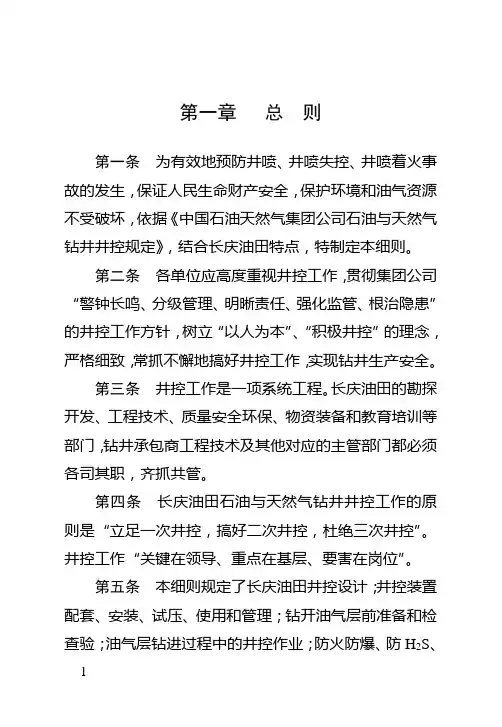 第一章　总　则

第一条　为有效地预防井喷、井喷失控、井喷着火事故的发生，保证人民生命财产安全，保护环境和油气资源不受破坏，依据《中国石油天然气集团公司石油与天然气钻井井控规定》，结合长庆油田特点，特制定本细则。

第二条　各单位应高度重视井控工作，贯彻集团公司“警钟长鸣、分级管理、明晰责任、强化监管、根治隐患”的井控工作方针，树立“以人为本”、“积极井控”的理念，严格细致，常抓不懈地搞好井控工作，实现钻井生产安全。

第三条　井控工作是一项系统工程。长庆油田的勘探开发、工程技术、质量安全环保、物资装备和教育培训等部门，钻井承包商工程技术及其他对应的主管部门都必须各司其职，齐抓共管。

第四条　长庆油田石油与天然气钻井井控工作的原则是“立足一次井控，搞好二次井控，杜绝三次井控”。井控工作“关键在领导、重点在基层、要害在岗位”。

第五条　本细则规定了长庆油田井控设计；井控装置配套、安装、试压、使用和管理；钻开油气层前准备和检查验；油气层钻进过程中的井控作业；防火防爆、防 $H_2S$、

1